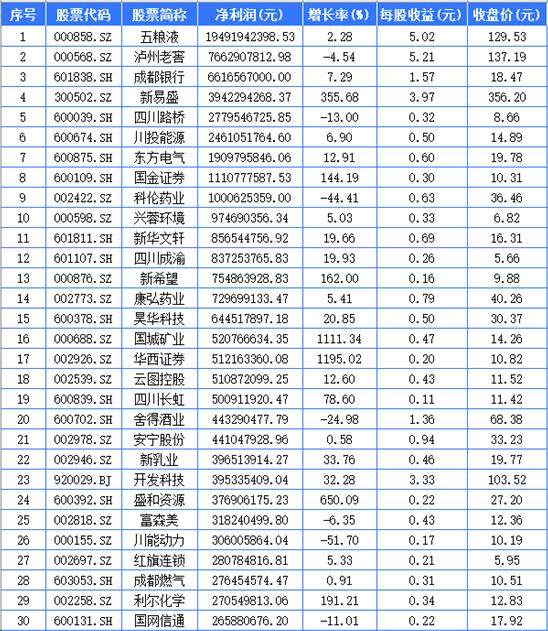 | 序号 | 股票代码 | 股票简称 | 净利润(元) | 增长率(%) | 每股收益(元) | 收盘价(元) |
|---|---|---|---|---|---|---|
| 1 | 000858.SZ | 五粮液 | 19491942398.53 | 2.28 | 5.02 | 129.53 |
| 2 | 000568.SZ | 泸州老窖 | 7662907812.98 | -4.54 | 5.21 | 137.19 |
| 3 | 601838.SH | 成都银行 | 6616567000.00 | 7.29 | 1.57 | 18.47 |
| 4 | 300502.SZ | 新易盛 | 3942294268.37 | 355.68 | 3.97 | 356.20 |
| 5 | 600039.SH | 四川路桥 | 2779546725.85 | -13.00 | 0.32 | 8.66 |
| 6 | 600674.SH | 川投能源 | 2461051764.60 | 6.90 | 0.50 | 14.89 |
| 7 | 600875.SH | 东方电气 | 1909795846.06 | 12.91 | 0.60 | 19.78 |
| 8 | 600109.SH | 国金证券 | 1110777587.53 | 144.19 | 0.30 | 10.31 |
| 9 | 002422.SZ | 科伦药业 | 1000625359.00 | -44.41 | 0.63 | 36.46 |
| 10 | 000598.SZ | 兴蓉环境 | 974690356.34 | 5.03 | 0.33 | 6.82 |
| 11 | 601811.SH | 新华文轩 | 856544756.92 | 19.66 | 0.69 | 16.31 |
| 12 | 601107.SH | 四川成渝 | 837253765.83 | 19.93 | 0.26 | 5.66 |
| 13 | 000876.SZ | 新希望 | 754863928.83 | 162.00 | 0.16 | 9.88 |
| 14 | 002773.SZ | 康弘药业 | 729699133.47 | 5.41 | 0.79 | 40.26 |
| 15 | 600378.SH | 昊华科技 | 644517897.18 | 20.85 | 0.50 | 30.37 |
| 16 | 000688.SZ | 国城矿业 | 520766634.35 | 1111.34 | 0.47 | 14.26 |
| 17 | 002926.SZ | 华西证券 | 512163360.08 | 1195.02 | 0.20 | 10.82 |
| 18 | 002539.SZ | 云图控股 | 510872099.25 | 12.60 | 0.43 | 11.52 |
| 19 | 600839.SH | 四川长虹 | 500911920.47 | 78.60 | 0.11 | 11.42 |
| 20 | 600702.SH | 舍得酒业 | 443290477.79 | -24.98 | 1.36 | 68.38 |
| 21 | 002978.SZ | 安宁股份 | 441047928.96 | 0.58 | 0.94 | 33.23 |
| 22 | 002946.SZ | 新乳业 | 396513914.27 | 33.76 | 0.46 | 19.77 |
| 23 | 920029.BJ | 开发科技 | 395335409.04 | 32.28 | 3.33 | 103.52 |
| 24 | 600392.SH | 盛和资源 | 376906175.23 | 650.09 | 0.22 | 27.20 |
| 25 | 002818.SZ | 富森美 | 318240499.80 | -6.35 | 0.43 | 12.36 |
| 26 | 000155.SZ | 川能动力 | 306005864.04 | -51.70 | 0.17 | 10.19 |
| 27 | 002697.SZ | 红旗连锁 | 280784816.81 | 5.33 | 0.21 | 5.95 |
| 28 | 603053.SH | 成都燃气 | 276454574.47 | 0.91 | 0.31 | 10.51 |
| 29 | 002258.SZ | 利尔化学 | 270549813.06 | 191.21 | 0.34 | 12.83 |
| 30 | 600131.SH | 国网信通 | 265880676.20 | -11.01 | 0.22 | 17.92 |